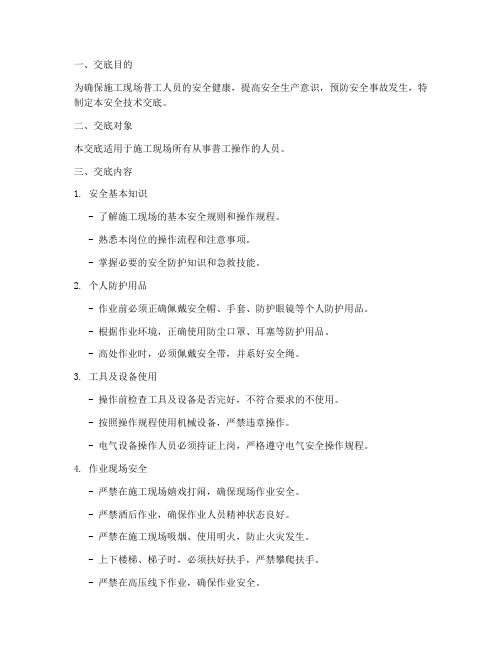 一、交底目的

为确保施工现场普工人员的安全健康，提高安全生产意识，预防安全事故发生，特制定本安全技术交底。

二、交底对象

本交底适用于施工现场所有从事普工操作的人员。

三、交底内容

1. 安全基本知识

- 了解施工现场的基本安全规则和操作规程。

- 熟悉本岗位的操作流程和注意事项。

- 掌握必要的安全防护知识和急救技能。

2. 个人防护用品

- 作业前必须正确佩戴安全帽、手套、防护眼镜等个人防护用品。

- 根据作业环境，正确使用防尘口罩、耳塞等防护用品。

- 高处作业时，必须佩戴安全带，并系好安全绳。

3. 工具及设备使用

- 操作前检查工具及设备是否完好，不符合要求的不使用。

- 按照操作规程使用机械设备，严禁违章操作。

- 电气设备操作人员必须持证上岗，严格遵守电气安全操作规程。

4. 作业现场安全

- 严禁在施工现场嬉戏打闹，确保现场作业安全。

- 严禁酒后作业，确保作业人员精神状态良好。

- 严禁在施工现场吸烟、使用明火，防止火灾发生。

- 上下楼梯、梯子时，必须扶好扶手，严禁攀爬扶手。

- 严禁在高压线下作业，确保作业安全。